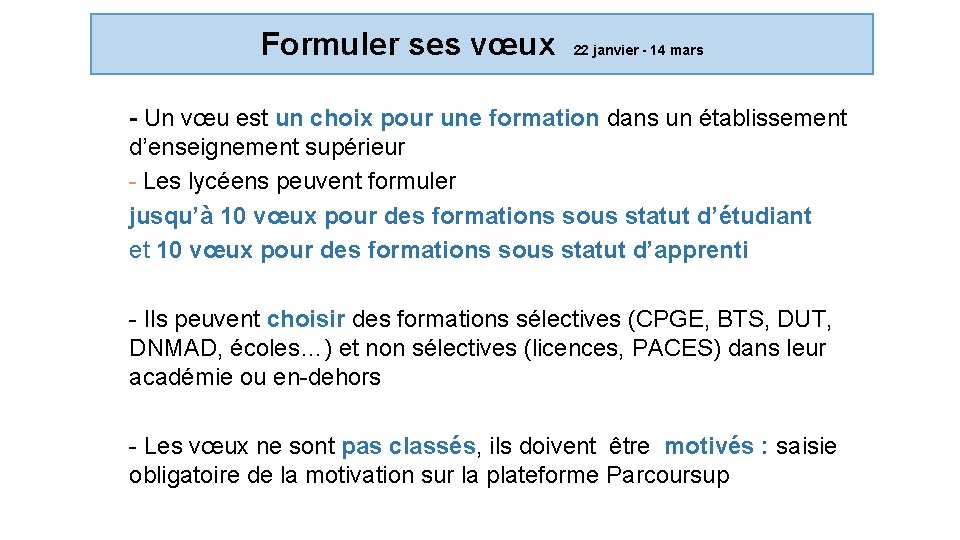 Formuler ses vœux 22 janvier - 14 mars

- Un vœu est un choix pour une formation dans un établissement d'enseignement supérieur
- Les lycéens peuvent formuler
jusqu'à 10 vœux pour des formations sous statut d'étudiant
et 10 vœux pour des formations sous statut d'apprenti

- Ils peuvent choisir des formations sélectives (CPGE, BTS, DUT, DNMAD, écoles…) et non sélectives (licences, PACES) dans leur académie ou en-dehors

- Les vœux ne sont pas classés, ils doivent être motivés : saisie obligatoire de la motivation sur la plateforme Parcoursup